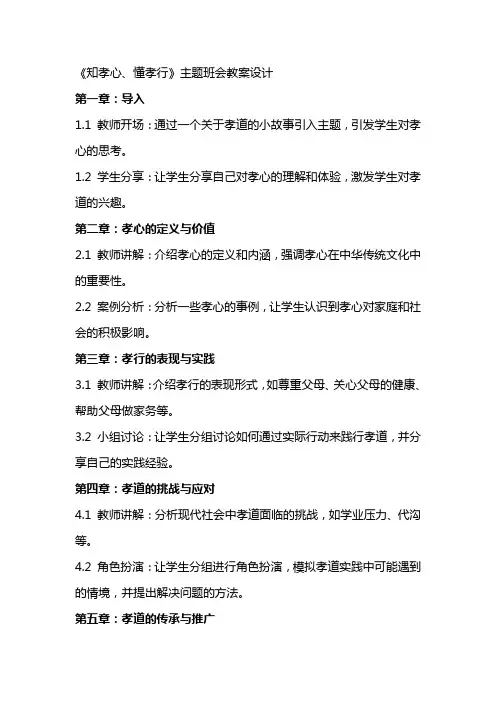 《知孝心、懂孝行》主题班会教案设计

第一章：导入

1.1 教师开场：通过一个关于孝道的小故事引入主题，引发学生对孝心的思考。

1.2 学生分享：让学生分享自己对孝心的理解和体验，激发学生对孝道的兴趣。

第二章：孝心的定义与价值

2.1 教师讲解：介绍孝心的定义和内涵，强调孝心在中华传统文化中的重要性。

2.2 案例分析：分析一些孝心的事例，让学生认识到孝心对家庭和社会的积极影响。

第三章：孝行的表现与实践

3.1 教师讲解：介绍孝行的表现形式，如尊重父母、关心父母的健康、帮助父母做家务等。

3.2 小组讨论：让学生分组讨论如何通过实际行动来践行孝道，并分享自己的实践经验。

第四章：孝道的挑战与应对

4.1 教师讲解：分析现代社会中孝道面临的挑战，如学业压力、代沟等。

4.2 角色扮演：让学生分组进行角色扮演，模拟孝道实践中可能遇到的情境，并提出解决问题的方法。

第五章：孝道的传承与推广